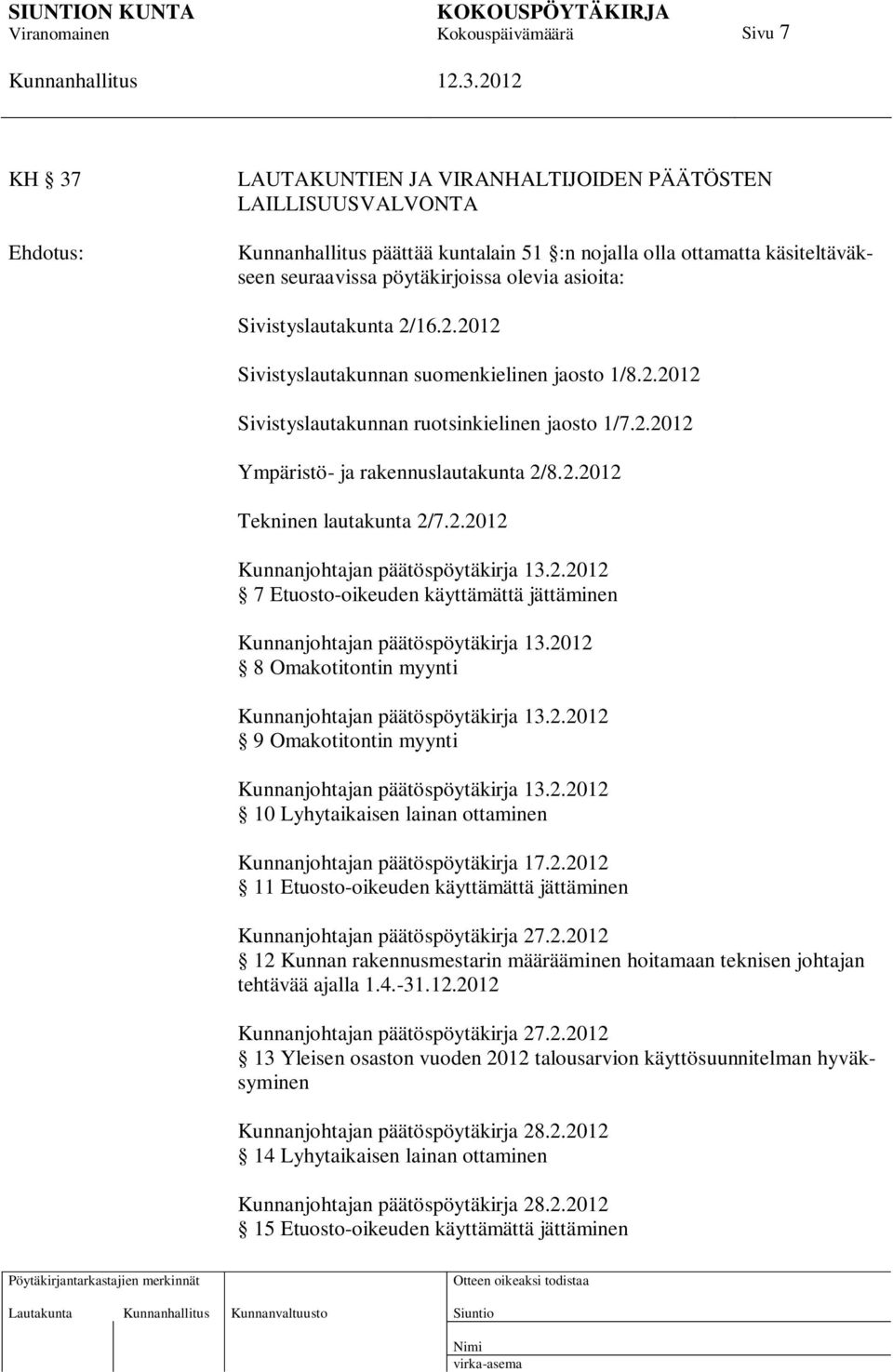 SIUNTION KUNTA KOKOUSPÖYTÄKIRJA
Viranomainen Kokouspäivämäärä Sivu 7
Kunnanhallitus 12.3.2012

KH § 37 LAUTAKUNTIEN JA VIRANHALTIJOIDEN PÄÄTÖSTEN LAILLISUUSVALVONTA

Ehdotus: Kunnanhallitus päättää kuntalain 51 §:n nojalla olla ottamatta käsiteltäväkseen seuraavissa pöytäkirjoissa olevia asioita:

Sivistyslautakunta 2/16.2.2012

Sivistyslautakunnan suomenkielinen jaosto 1/8.2.2012

Sivistyslautakunnan ruotsinkielinen jaosto 1/7.2.2012

Ympäristö- ja rakennuslautakunta 2/8.2.2012

Tekninen lautakunta 2/7.2.2012

Kunnanjohtajan päätöspöytäkirja 13.2.2012
§ 7 Etuosto-oikeuden käyttämättä jättäminen

Kunnanjohtajan päätöspöytäkirja 13.2012
§ 8 Omakotitontin myynti

Kunnanjohtajan päätöspöytäkirja 13.2.2012
§ 9 Omakotitontin myynti

Kunnanjohtajan päätöspöytäkirja 13.2.2012
§ 10 Lyhytaikaisen lainan ottaminen

Kunnanjohtajan päätöspöytäkirja 17.2.2012
§ 11 Etuosto-oikeuden käyttämättä jättäminen

Kunnanjohtajan päätöspöytäkirja 27.2.2012
§ 12 Kunnan rakennusmestarin määrääminen hoitamaan teknisen johtajan tehtävää ajalla 1.4.-31.12.2012

Kunnanjohtajan päätöspöytäkirja 27.2.2012
§ 13 Yleisen osaston vuoden 2012 talousarvion käyttösuunnitelman hyväksyminen

Kunnanjohtajan päätöspöytäkirja 28.2.2012
§ 14 Lyhytaikaisen lainan ottaminen

Kunnanjohtajan päätöspöytäkirja 28.2.2012
§ 15 Etuosto-oikeuden käyttämättä jättäminen

Pöytäkirjantarkastajien merkinnät
Lautakunta Kunnanhallitus Kunnanvaltuusto

Otteen oikeaksi todistaa
Siuntio
Nimi
virka-asema